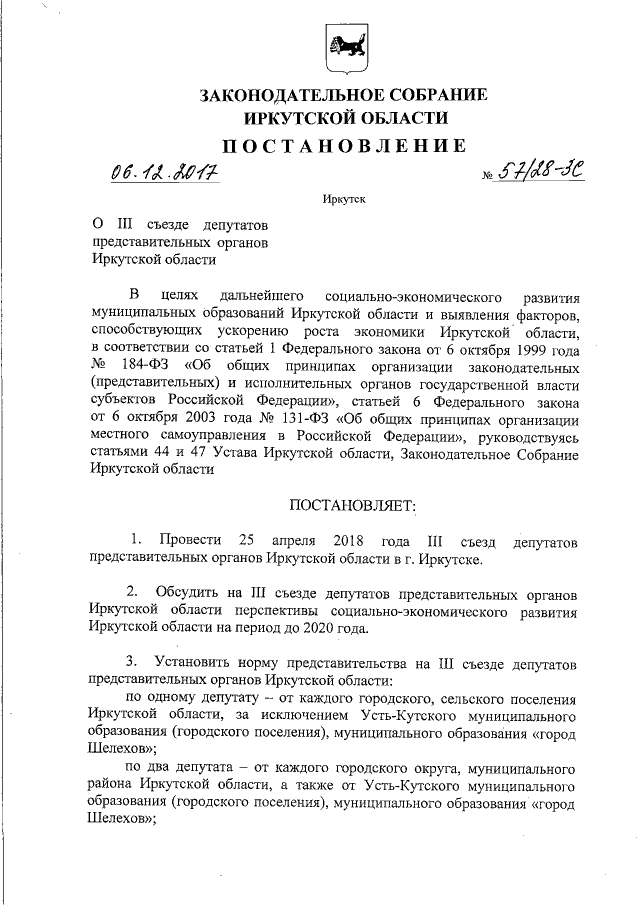 ЗАКОНОДАТЕЛЬНОЕ СОБРАНИЕ
ИРКУТСКОЙ ОБЛАСТИ

ПОСТАНОВЛЕНИЕ

06.12.2017 № 57/28-ЗС

Иркутск

О III съезде депутатов представительных органов Иркутской области

В целях дальнейшего социально-экономического развития муниципальных образований Иркутской области и выявления факторов, способствующих ускорению роста экономики Иркутской области, в соответствии со статьей 1 Федерального закона от 6 октября 1999 года № 184-ФЗ «Об общих принципах организации законодательных (представительных) и исполнительных органов государственной власти субъектов Российской Федерации», статьей 6 Федерального закона от 6 октября 2003 года № 131-ФЗ «Об общих принципах организации местного самоуправления в Российской Федерации», руководствуясь статьями 44 и 47 Устава Иркутской области, Законодательное Собрание Иркутской области

ПОСТАНОВЛЯЕТ:

1. Провести 25 апреля 2018 года III съезд депутатов представительных органов Иркутской области в г. Иркутске.

2. Обсудить на III съезде депутатов представительных органов Иркутской области перспективы социально-экономического развития Иркутской области на период до 2020 года.

3. Установить норму представительства на III съезде депутатов представительных органов Иркутской области:
по одному депутату – от каждого городского, сельского поселения Иркутской области, за исключением Усть-Кутского муниципального образования (городского поселения), муниципального образования «город Шелехов»;
по два депутата – от каждого городского округа, муниципального района Иркутской области, а также от Усть-Кутского муниципального образования (городского поселения), муниципального образования «город Шелехов»;